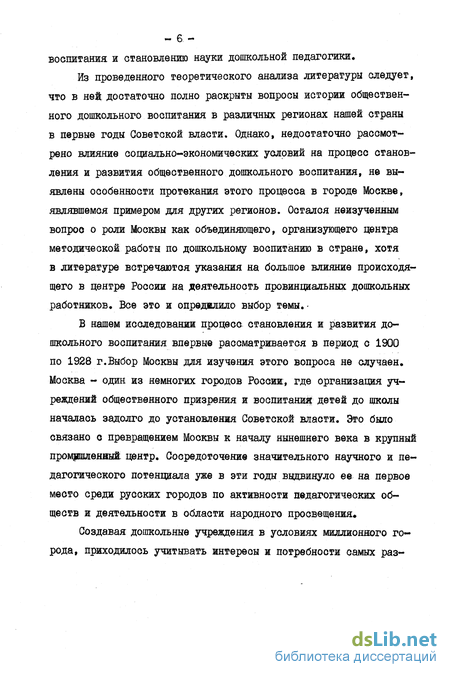 - 6 -

воспитания и становлению науки дошкольной педагогики.

Из проведенного теоретического анализа литературы следует, что в ней достаточно полно раскрыты вопросы истории общественного дошкольного воспитания в различных регионах нашей страны в первые годы Советской власти. Однако, недостаточно рассмотрено влияние социально-экономических условий на процесс становления и развития общественного дошкольного воспитания, не выявлены особенности протекания этого процесса в городе Москве, являвшемся примером для других регионов. Остался неизученным вопрос о роли Москвы как объединяющего, организующего центра методической работы по дошкольному воспитанию в стране, хотя в литературе встречаются указания на большое влияние происходящего в центре России на деятельность провинциальных дошкольных работников. Все это и определило выбор темы.

В нашем исследовании процесс становления и развития дошкольного воспитания впервые рассматривается в период с 1900 по 1928 г.Выбор Москвы для изучения этого вопроса не случаен. Москва - один из немногих городов России, где организация учреждений общественного призрения и воспитания детей до школы началась задолго до установления Советской власти. Это было связано с превращением Москвы к началу нынешнего века в крупный промышленный центр. Сосредоточение значительного научного и педагогического потенциала уже в эти годы выдвинуло ее на первое место среди русских городов по активности педагогических обществ и деятельности в области народного просвещения.

Создавая дошкольные учреждения в условиях миллионного города, приходилось учитывать интересы и потребности самых раз-

dsLib.net
библиотека диссертаций